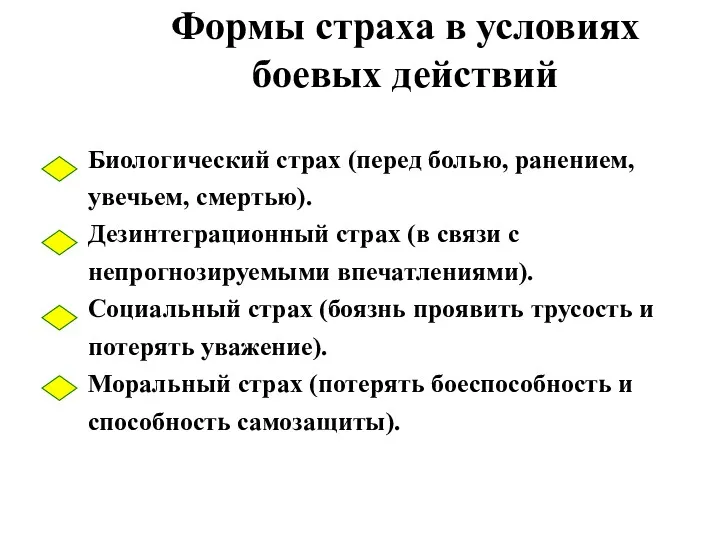 Формы страха в условиях боевых действий

Биологический страх (перед болью, ранением, увечьем, смертью).

Дезинтеграционный страх (в связи с непрогнозируемыми впечатлениями).

Социальный страх (боязнь проявить трусость и потерять уважение).

Моральный страх (потерять боеспособность и способность самозащиты).